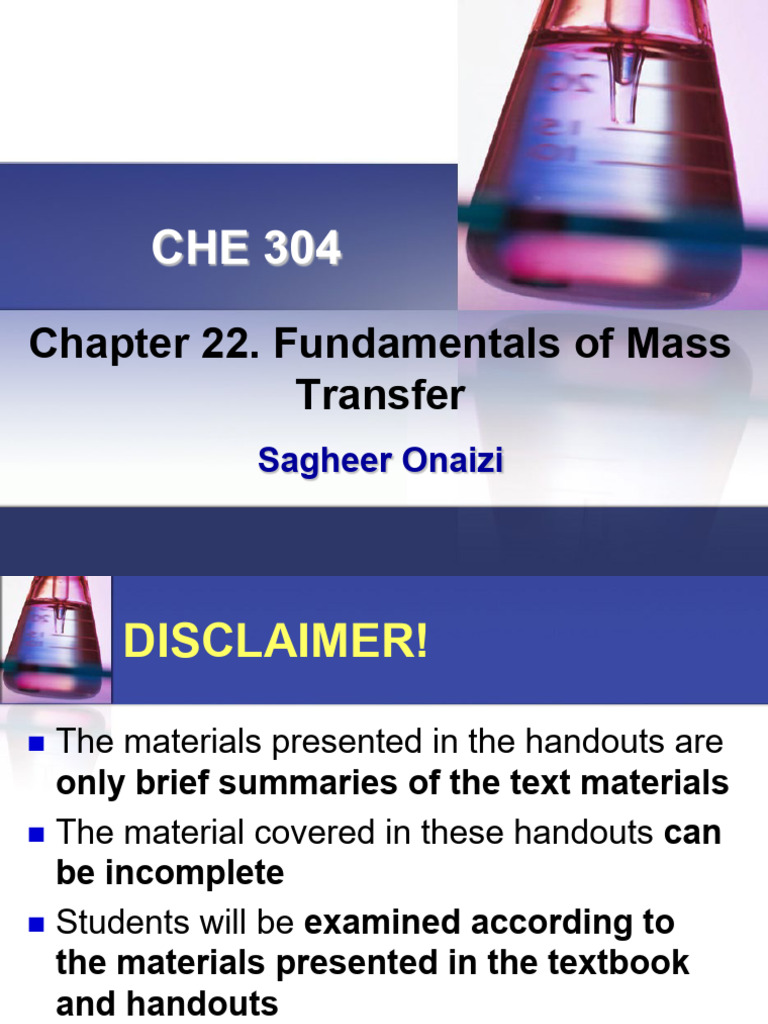 CHE 304

Chapter 22. Fundamentals of Mass Transfer

Sagheer Onaizi

DISCLAIMER!

• The materials presented in the handouts are only brief summaries of the text materials
• The material covered in these handouts can be incomplete
• Students will be examined according to the materials presented in the textbook and handouts